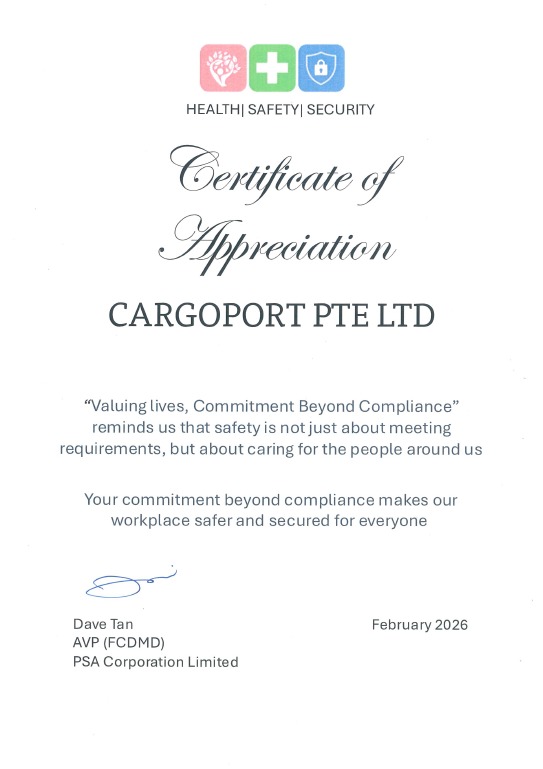 HEALTH| SAFETY| SECURITY

Certificate of Appreciation

CARGOPORT PTE LTD

"Valuing lives, Commitment Beyond Compliance" reminds us that safety is not just about meeting requirements, but about caring for the people around us

Your commitment beyond compliance makes our workplace safer and secured for everyone

Dave Tan
AVP (FCDMD)
PSA Corporation Limited

February 2026